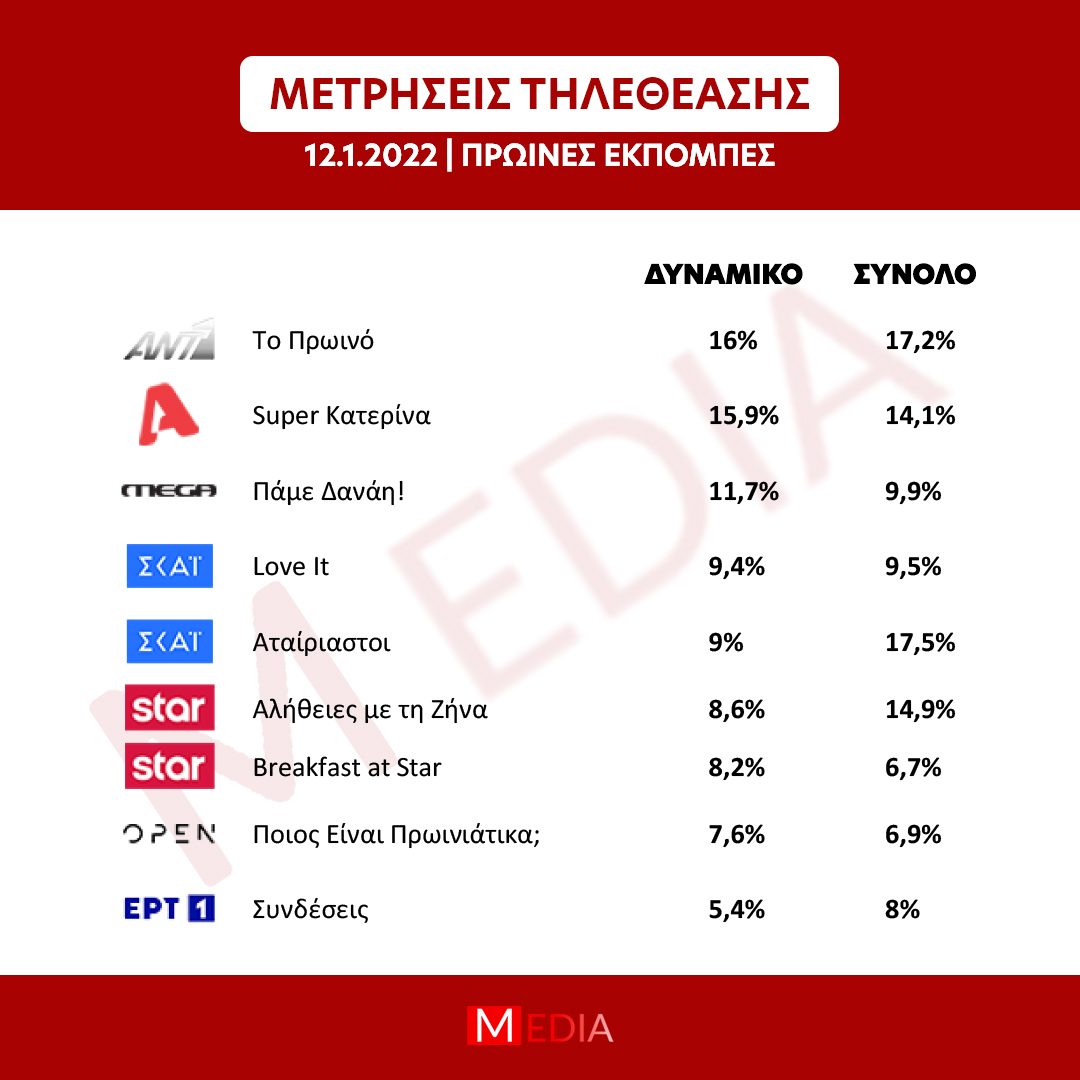 ΜΕΤΡΗΣΕΙΣ ΤΗΛΕΘΕΑΣΗΣ
12.1.2022 | ΠΡΩΙΝΕΣ ΕΚΠΟΜΠΕΣ

| | | ΔΥΝΑΜΙΚΟ | ΣΥΝΟΛΟ |
|---|---|---|---|
| ANT1 | Το Πρωινό | 16% | 17,2% |
| A | Super Κατερίνα | 15,9% | 14,1% |
| MEGA | Πάμε Δανάη! | 11,7% | 9,9% |
| ΣΚΑΪ | Love It | 9,4% | 9,5% |
| ΣΚΑΪ | Αταίριαστοι | 9% | 17,5% |
| star | Αλήθειες με τη Ζήνα | 8,6% | 14,9% |
| star | Breakfast at Star | 8,2% | 6,7% |
| OPEN | Ποιος Είναι Πρωινιάτικα; | 7,6% | 6,9% |
| ΕΡΤ 1 | Συνδέσεις | 5,4% | 8% |

MEDIA

MEDIA